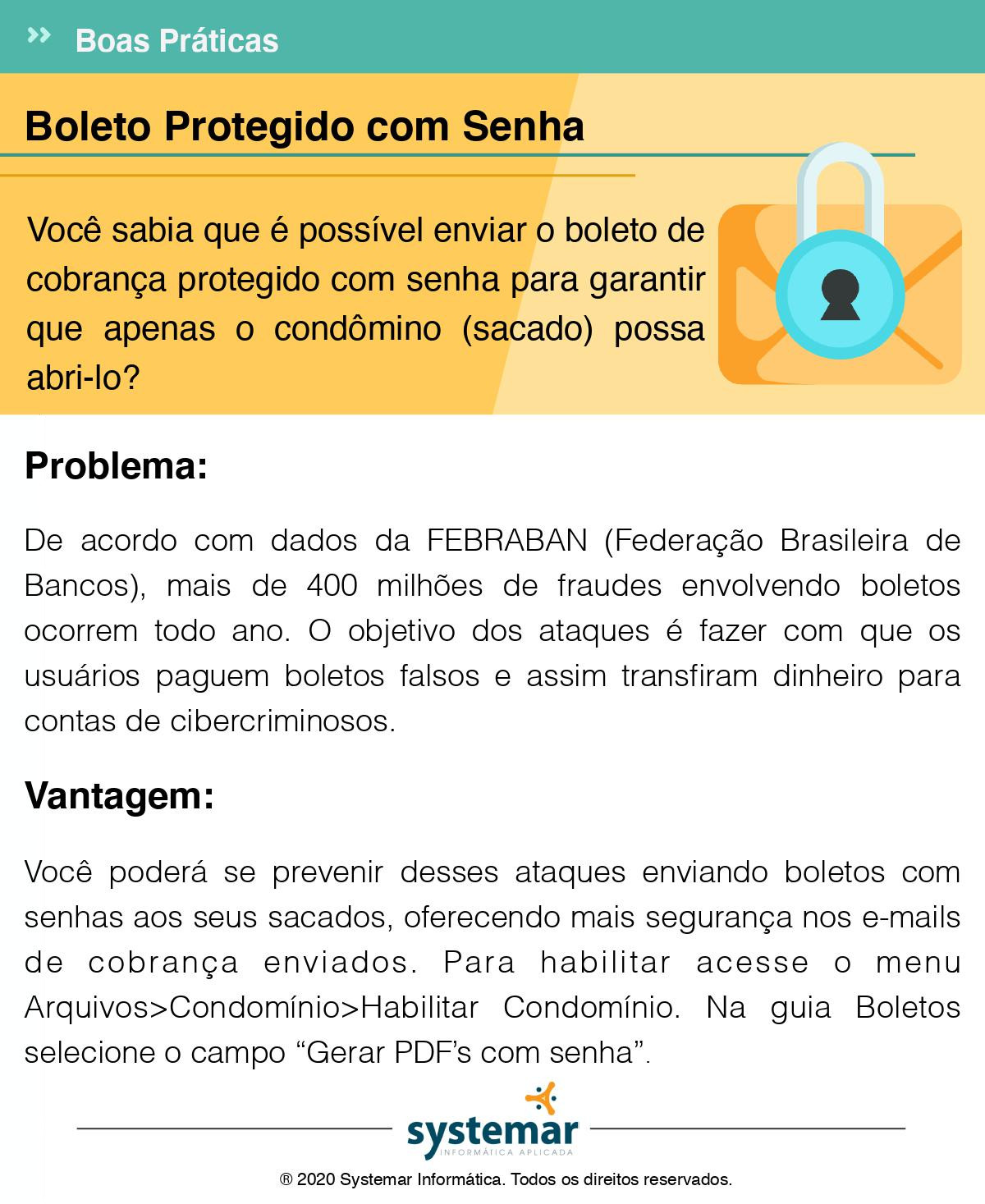 Boas Práticas

Boleto Protegido com Senha

Você sabia que é possível enviar o boleto de cobrança protegido com senha para garantir que apenas o condômino (sacado) possa abri-lo?

Problema:

De acordo com dados da FEBRABAN (Federação Brasileira de Bancos), mais de 400 milhões de fraudes envolvendo boletos ocorrem todo ano. O objetivo dos ataques é fazer com que os usuários paguem boletos falsos e assim transfiram dinheiro para contas de cibercriminosos.

Vantagem:

Você poderá se prevenir desses ataques enviando boletos com senhas aos seus sacados, oferecendo mais segurança nos e-mails de cobrança enviados. Para habilitar acesse o menu Arquivos>Condomínio>Habilitar Condomínio. Na guia Boletos selecione o campo “Gerar PDF’s com senha”.

systemar
INFORMÁTICA APLICADA

® 2020 Systemar Informática. Todos os direitos reservados.